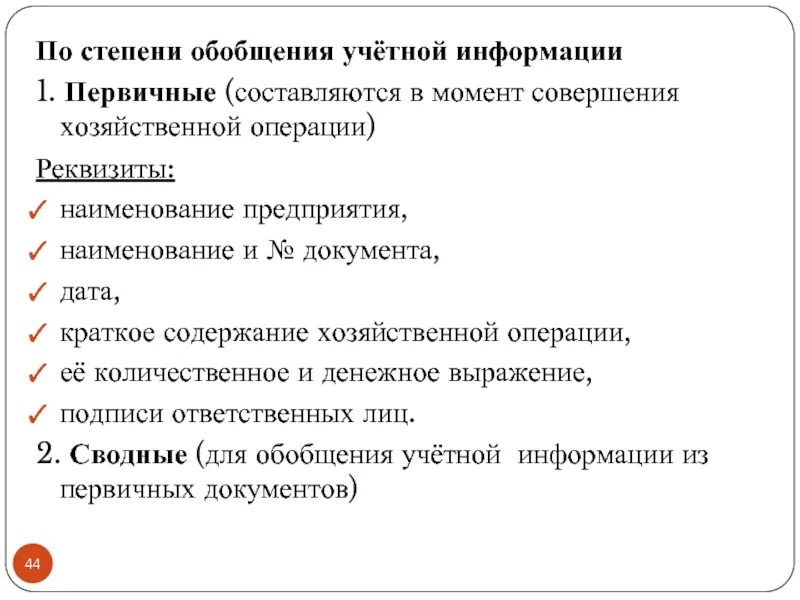 По степени обобщения учётной информации

1. Первичные (составляются в момент совершения хозяйственной операции)

Реквизиты:

✓ наименование предприятия,
✓ наименование и № документа,
✓ дата,
✓ краткое содержание хозяйственной операции,
✓ её количественное и денежное выражение,
✓ подписи ответственных лиц.

2. Сводные (для обобщения учётной информации из первичных документов)

44